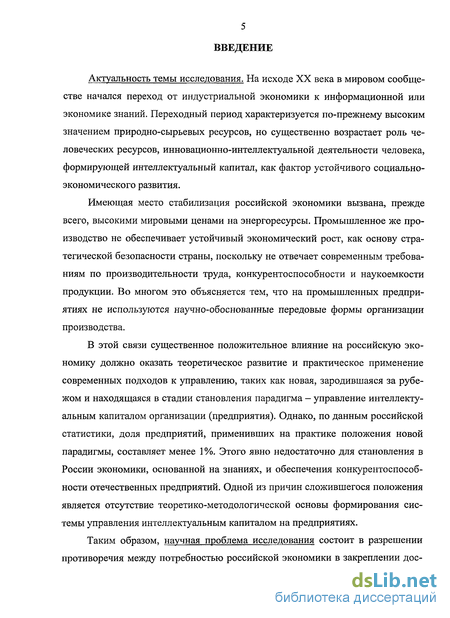 5

ВВЕДЕНИЕ

Актуальность темы исследования. На исходе XX века в мировом сообществе начался переход от индустриальной экономики к информационной или экономике знаний. Переходный период характеризуется по-прежнему высоким значением природно-сырьевых ресурсов, но существенно возрастает роль человеческих ресурсов, инновационно-интеллектуальной деятельности человека, формирующей интеллектуальный капитал, как фактор устойчивого социально-экономического развития.

Имеющая место стабилизация российской экономики вызвана, прежде всего, высокими мировыми ценами на энергоресурсы. Промышленное же производство не обеспечивает устойчивый экономический рост, как основу стратегической безопасности страны, поскольку не отвечает современным требованиям по производительности труда, конкурентоспособности и наукоемкости продукции. Во многом это объясняется тем, что на промышленных предприятиях не используются научно-обоснованные передовые формы организации производства.

В этой связи существенное положительное влияние на российскую экономику должно оказать теоретическое развитие и практическое применение современных подходов к управлению, таких как новая, зародившаяся за рубежом и находящаяся в стадии становления парадигма – управление интеллектуальным капиталом организации (предприятия). Однако, по данным российской статистики, доля предприятий, применивших на практике положения новой парадигмы, составляет менее 1%. Этого явно недостаточно для становления в России экономики, основанной на знаниях, и обеспечения конкурентоспособности отечественных предприятий. Одной из причин сложившегося положения является отсутствие теоретико-методологической основы формирования системы управления интеллектуальным капиталом на предприятиях.

Таким образом, научная проблема исследования состоит в разрешении противоречия между потребностью российской экономики в закреплении дос-

dsLib.net
библиотека диссертаций